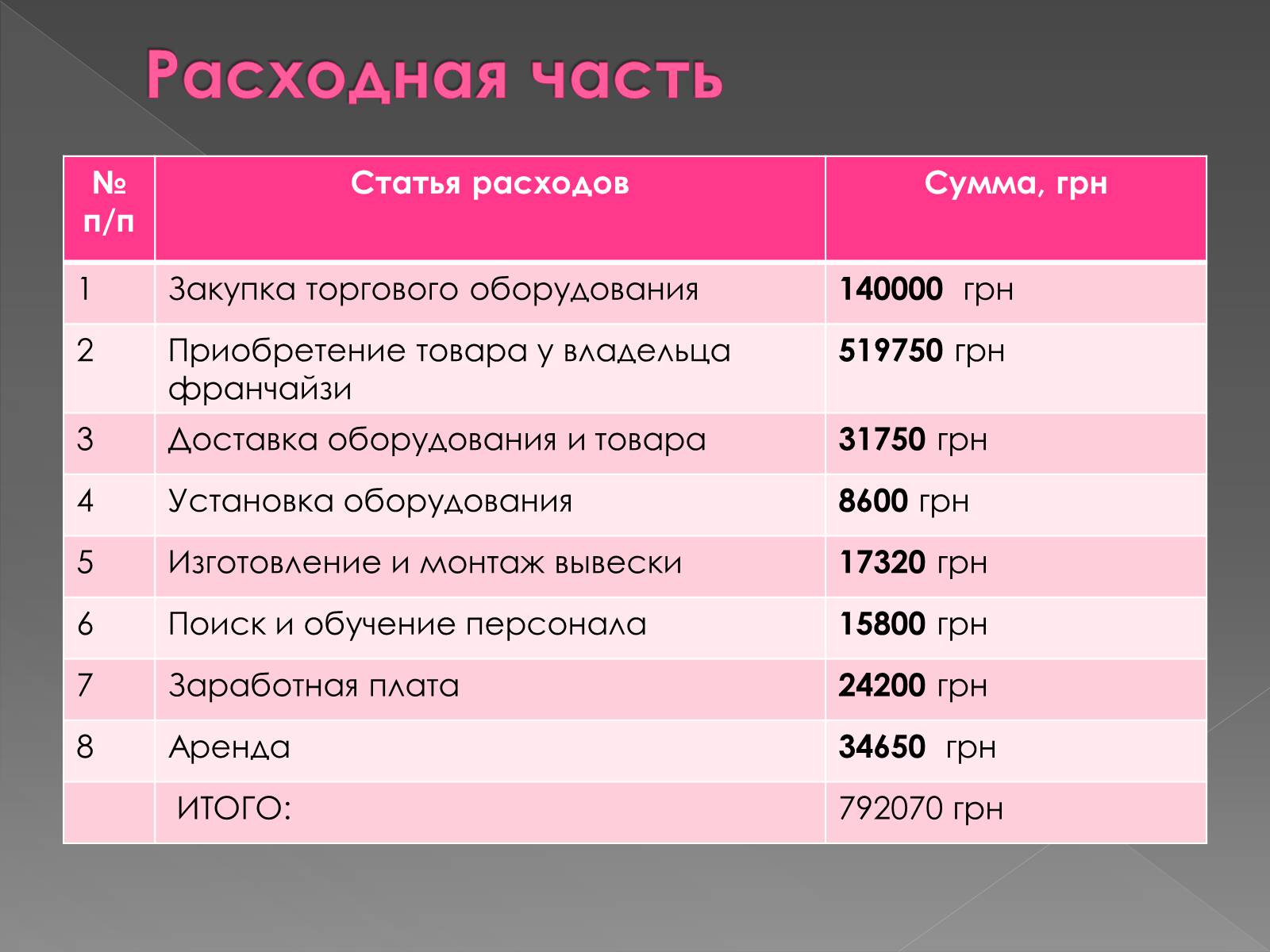 Расходная часть

| № п/п | Статья расходов | Сумма, грн |
|---|---|---|
| 1 | Закупка торгового оборудования | 140000  грн |
| 2 | Приобретение товара у владельца франчайзи | 519750 грн |
| 3 | Доставка оборудования и товара | 31750 грн |
| 4 | Установка оборудования | 8600 грн |
| 5 | Изготовление и монтаж вывески | 17320 грн |
| 6 | Поиск и обучение персонала | 15800 грн |
| 7 | Заработная плата | 24200 грн |
| 8 | Аренда | 34650  грн |
|  | ИТОГО: | 792070 грн |